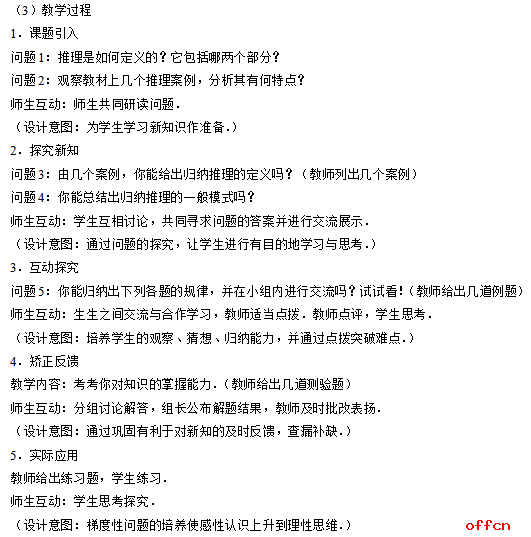 （3）教学过程

1．课题引入

问题1：推理是如何定义的？它包括哪两个部分？

问题2：观察教材上几个推理案例，分析其有何特点？

师生互动：师生共同研读问题．

（设计意图：为学生学习新知识作准备．）

2．探究新知

问题3：由几个案例，你能给出归纳推理的定义吗？（教师列出几个案例）

问题4：你能总结出归纳推理的一般模式吗？

师生互动：学生互相讨论，共同寻求问题的答案并进行交流展示．

（设计意图：通过问题的探究，让学生进行有目的地学习与思考．）

3．互动探究

问题5：你能归纳出下列各题的规律，并在小组内进行交流吗？试试看！（教师给出几道例题）

师生互动：生生之间交流与合作学习，教师适当点拨．教师点评，学生思考．

（设计意图：培养学生的观察、猜想、归纳能力，并通过点拨突破难点．）

4．矫正反馈

教学内容：考考你对知识的掌握能力．（教师给出几道测验题）

师生互动：分组讨论解答，组长公布解题结果，教师及时批改表扬．

（设计意图：通过巩固有利于对新知的及时反馈，查漏补缺．）

5．实际应用

教师给出练习题，学生练习．

师生互动：学生思考探究．

（设计意图：梯度性问题的培养使感性认识上升到理性思维．）

offcn